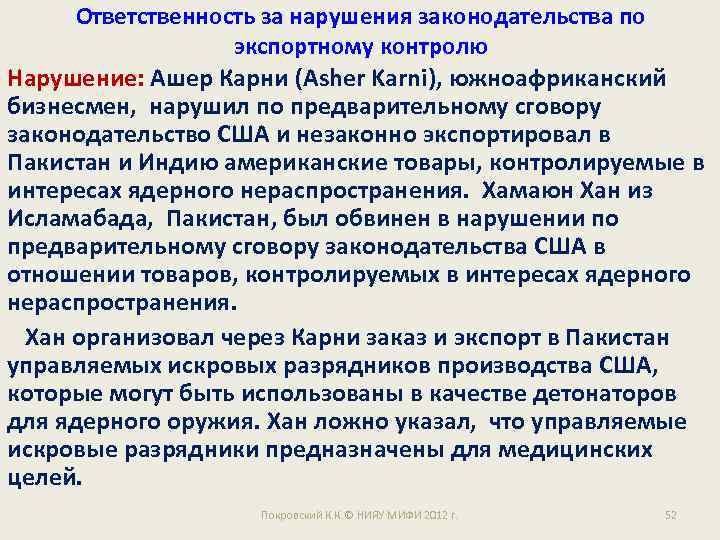 Ответственность за нарушения законодательства по экспортному контролю

Нарушение: Ашер Карни (Asher Karni), южноафриканский бизнесмен, нарушил по предварительному сговору законодательство США и незаконно экспортировал в Пакистан и Индию американские товары, контролируемые в интересах ядерного нераспространения. Хамаюн Хан из Исламабада, Пакистан, был обвинен в нарушении по предварительному сговору законодательства США в отношении товаров, контролируемых в интересах ядерного нераспространения.

Хан организовал через Карни заказ и экспорт в Пакистан управляемых искровых разрядников производства США, которые могут быть использованы в качестве детонаторов для ядерного оружия. Хан ложно указал, что управляемые искровые разрядники предназначены для медицинских целей.

Покровский К.К.© НИЯУ МИФИ 2012 г.

52